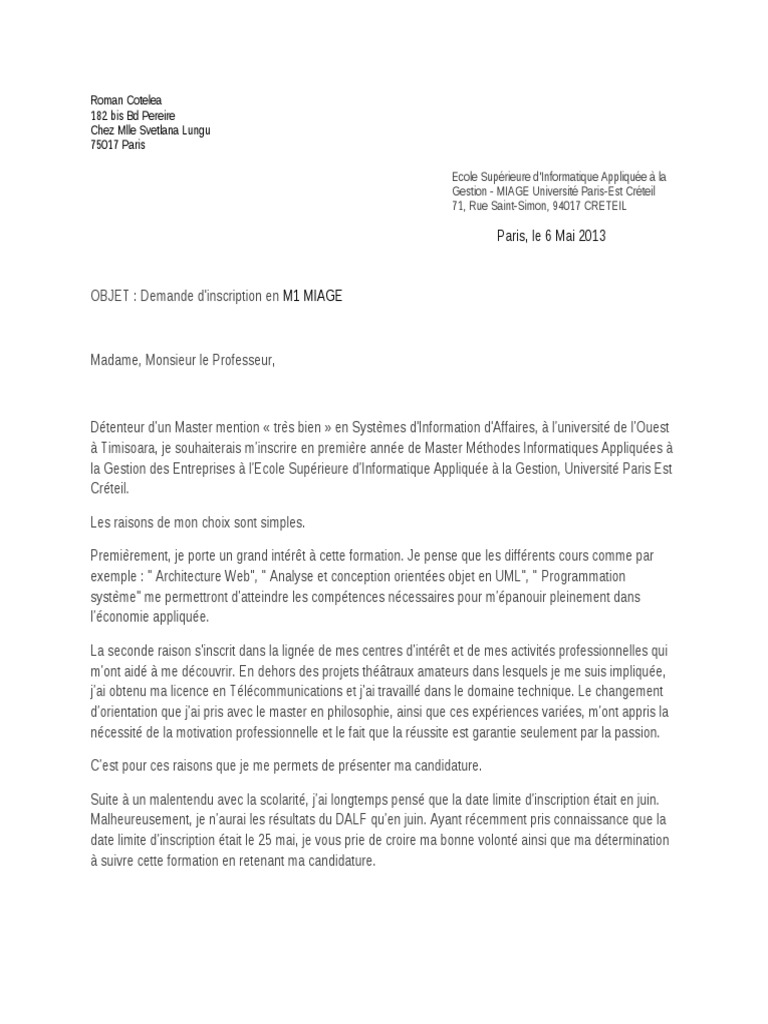 Roman Cotelea
182 bis Bd Pereire
Chez Mlle Svetlana Lungu
75017 Paris

Ecole Supérieure d'Informatique Appliquée à la Gestion - MIAGE Université Paris-Est Créteil
71, Rue Saint-Simon, 94017 CRETEIL

Paris, le 6 Mai 2013

OBJET : Demande d'inscription en M1 MIAGE

Madame, Monsieur le Professeur,

Détenteur d'un Master mention « très bien » en Systèmes d'Information d'Affaires, à l'université de l'Ouest à Timisoara, je souhaiterais m'inscrire en première année de Master Méthodes Informatiques Appliquées à la Gestion des Entreprises à l'Ecole Supérieure d'Informatique Appliquée à la Gestion, Université Paris Est Créteil.

Les raisons de mon choix sont simples.

Premièrement, je porte un grand intérêt à cette formation. Je pense que les différents cours comme par exemple : " Architecture Web", " Analyse et conception orientées objet en UML", " Programmation système" me permettront d'atteindre les compétences nécessaires pour m'épanouir pleinement dans l'économie appliquée.

La seconde raison s'inscrit dans la lignée de mes centres d'intérêt et de mes activités professionnelles qui m'ont aidé à me découvrir. En dehors des projets théâtraux amateurs dans lesquels je me suis impliquée, j'ai obtenu ma licence en Télécommunications et j'ai travaillé dans le domaine technique. Le changement d'orientation que j'ai pris avec le master en philosophie, ainsi que ces expériences variées, m'ont appris la nécessité de la motivation professionnelle et le fait que la réussite est garantie seulement par la passion.

C'est pour ces raisons que je me permets de présenter ma candidature.

Suite à un malentendu avec la scolarité, j'ai longtemps pensé que la date limite d'inscription était en juin. Malheureusement, je n'aurai les résultats du DALF qu'en juin. Ayant récemment pris connaissance que la date limite d'inscription était le 25 mai, je vous prie de croire ma bonne volonté ainsi que ma détermination à suivre cette formation en retenant ma candidature.